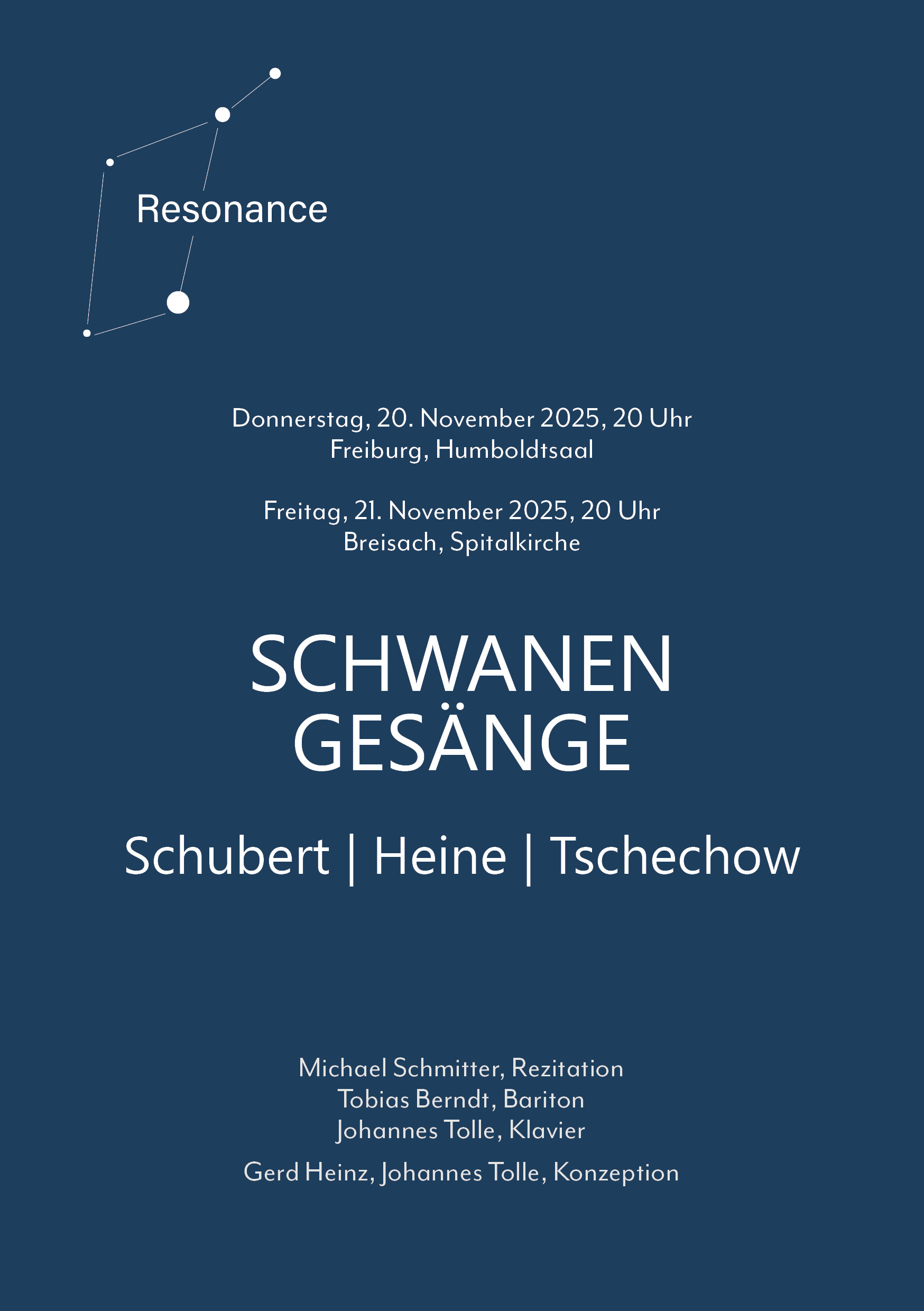 Resonance

Donnerstag, 20. November 2025, 20 Uhr
Freiburg, Humboldtsaal

Freitag, 21. November 2025, 20 Uhr
Breisach, Spitalkirche

SCHWANEN
GESÄNGE

Schubert | Heine | Tschechow

Michael Schmitter, Rezitation
Tobias Berndt, Bariton
Johannes Tolle, Klavier

Gerd Heinz, Johannes Tolle, Konzeption